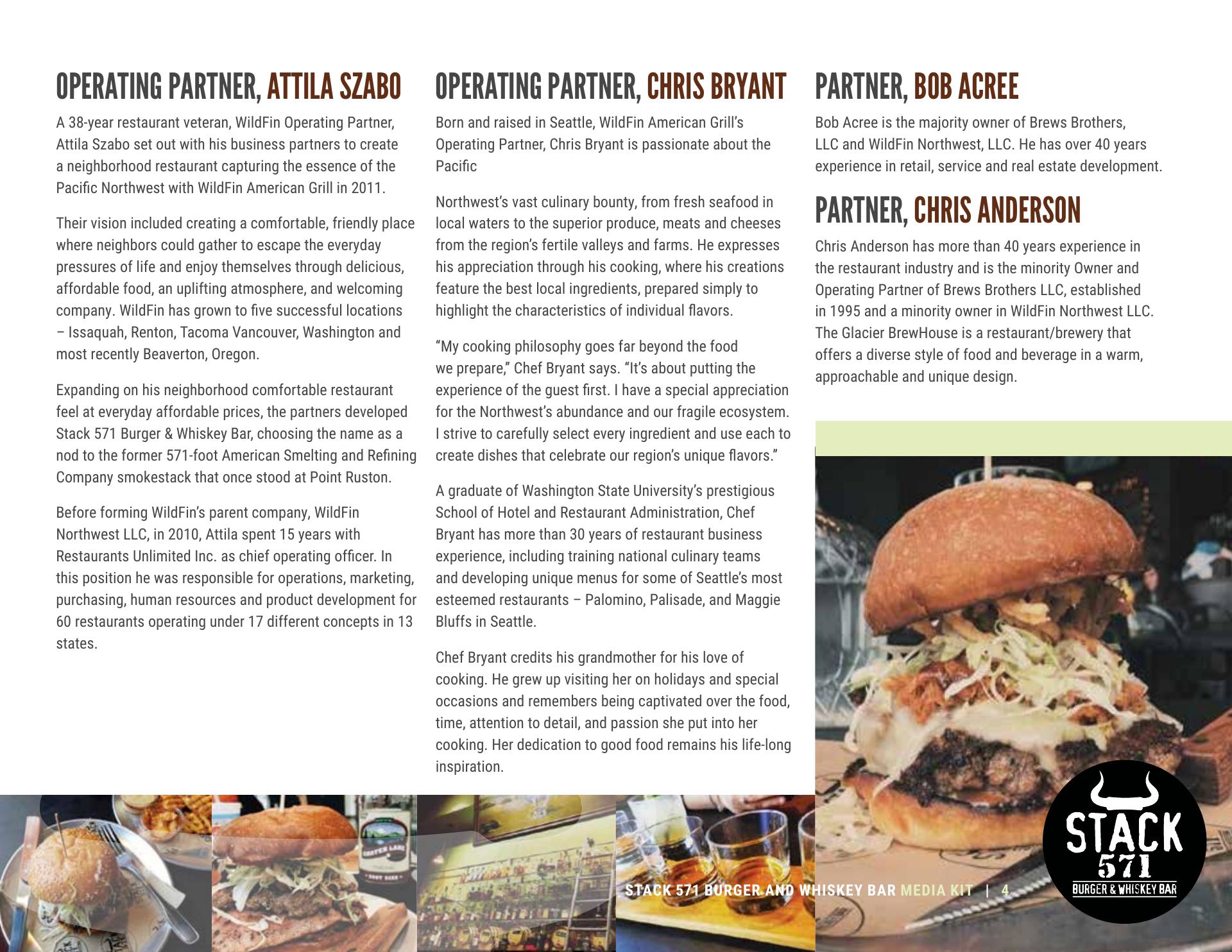 OPERATING PARTNER, ATTILA SZABO

A 38-year restaurant veteran, WildFin Operating Partner, Attila Szabo set out with his business partners to create a neighborhood restaurant capturing the essence of the Pacific Northwest with WildFin American Grill in 2011.

Their vision included creating a comfortable, friendly place where neighbors could gather to escape the everyday pressures of life and enjoy themselves through delicious, affordable food, an uplifting atmosphere, and welcoming company. WildFin has grown to five successful locations – Issaquah, Renton, Tacoma Vancouver, Washington and most recently Beaverton, Oregon.

Expanding on his neighborhood comfortable restaurant feel at everyday affordable prices, the partners developed Stack 571 Burger & Whiskey Bar, choosing the name as a nod to the former 571-foot American Smelting and Refining Company smokestack that once stood at Point Ruston.

Before forming WildFin's parent company, WildFin Northwest LLC, in 2010, Attila spent 15 years with Restaurants Unlimited Inc. as chief operating officer. In this position he was responsible for operations, marketing, purchasing, human resources and product development for 60 restaurants operating under 17 different concepts in 13 states.

OPERATING PARTNER, CHRIS BRYANT

Born and raised in Seattle, WildFin American Grill's Operating Partner, Chris Bryant is passionate about the Pacific

Northwest's vast culinary bounty, from fresh seafood in local waters to the superior produce, meats and cheeses from the region's fertile valleys and farms. He expresses his appreciation through his cooking, where his creations feature the best local ingredients, prepared simply to highlight the characteristics of individual flavors.

"My cooking philosophy goes far beyond the food we prepare," Chef Bryant says. "It's about putting the experience of the guest first. I have a special appreciation for the Northwest's abundance and our fragile ecosystem. I strive to carefully select every ingredient and use each to create dishes that celebrate our region's unique flavors."

A graduate of Washington State University's prestigious School of Hotel and Restaurant Administration, Chef Bryant has more than 30 years of restaurant business experience, including training national culinary teams and developing unique menus for some of Seattle's most esteemed restaurants – Palomino, Palisade, and Maggie Bluffs in Seattle.

Chef Bryant credits his grandmother for his love of cooking. He grew up visiting her on holidays and special occasions and remembers being captivated over the food, time, attention to detail, and passion she put into her cooking. Her dedication to good food remains his life-long inspiration.

PARTNER, BOB ACREE

Bob Acree is the majority owner of Brews Brothers, LLC and WildFin Northwest, LLC. He has over 40 years experience in retail, service and real estate development.

PARTNER, CHRIS ANDERSON

Chris Anderson has more than 40 years experience in the restaurant industry and is the minority Owner and Operating Partner of Brews Brothers LLC, established in 1995 and a minority owner in WildFin Northwest LLC. The Glacier BrewHouse is a restaurant/brewery that offers a diverse style of food and beverage in a warm, approachable and unique design.

STACK 571 BURGER AND WHISKEY BAR MEDIA KIT | 4

STACK
571
BURGER & WHISKEY BAR